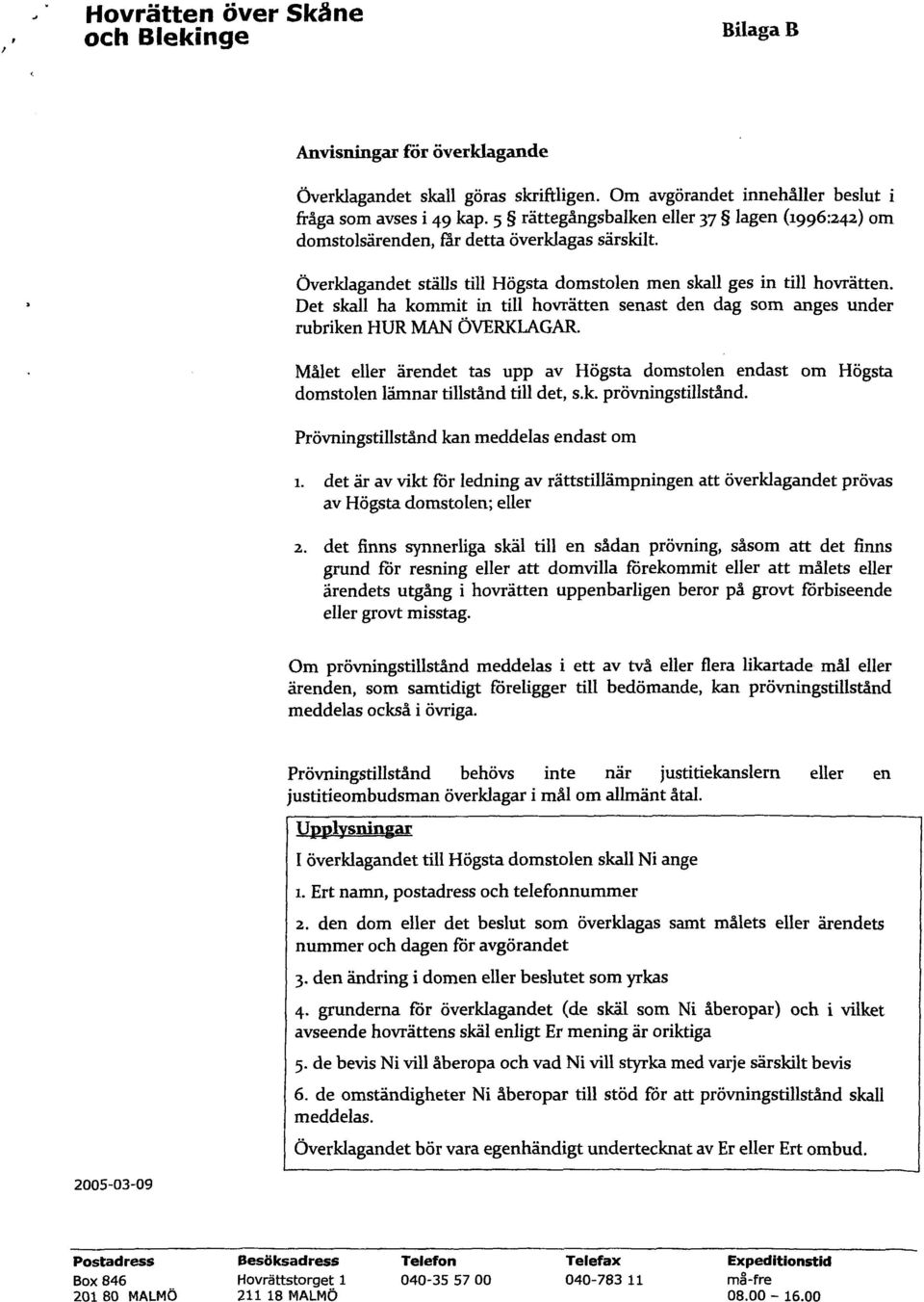 Hovrätten över Skåne och Blekinge

Bilaga B

Anvisningar för överklagande

Överklagandet skall göras skriftligen. Om avgörandet innehåller beslut i fråga som avses i 49 kap. 5 § rättegångsbalken eller 37 § lagen (1996:242) om domstolsärenden, får detta överklagas särskilt.

Överklagandet ställs till Högsta domstolen men skall ges in till hovrätten. Det skall ha kommit in till hovrätten senast den dag som anges under rubriken HUR MAN ÖVERKLAGAR.

Målet eller ärendet tas upp av Högsta domstolen endast om Högsta domstolen lämnar tillstånd till det, s.k. prövningstillstånd.

Prövningstillstånd kan meddelas endast om

1. det är av vikt för ledning av rättstillämpningen att överklagandet prövas av Högsta domstolen; eller

2. det finns synnerliga skäl till en sådan prövning, såsom att det finns grund för resning eller att domvilla förekommit eller att målets eller ärendets utgång i hovrätten uppenbarligen beror på grovt förbiseende eller grovt misstag.

Om prövningstillstånd meddelas i ett av två eller flera likartade mål eller ärenden, som samtidigt föreligger till bedömande, kan prövningstillstånd meddelas också i övriga.

Prövningstillstånd behövs inte när justitiekanslern eller en justitieombudsman överklagar i mål om allmänt åtal.

Upplysningar

I överklagandet till Högsta domstolen skall Ni ange

1. Ert namn, postadress och telefonnummer

2. den dom eller det beslut som överklagas samt målets eller ärendets nummer och dagen för avgörandet

3. den ändring i domen eller beslutet som yrkas

4. grunderna för överklagandet (de skäl som Ni åberopar) och i vilket avseende hovrättens skäl enligt Er mening är oriktiga

5. de bevis Ni vill åberopa och vad Ni vill styrka med varje särskilt bevis

6. de omständigheter Ni åberopar till stöd för att prövningstillstånd skall meddelas.

Överklagandet bör vara egenhändigt undertecknat av Er eller Ert ombud.

2005-03-09

| Postadress | Besöksadress | Telefon | Telefax | Expeditionstid |
|---|---|---|---|---|
| Box 846 | Hovrättstorget 1 | 040-35 57 00 | 040-783 11 | må-fre |
| 201 80 MALMÖ | 211 18 MALMÖ | | | 08.00 - 16.00 |